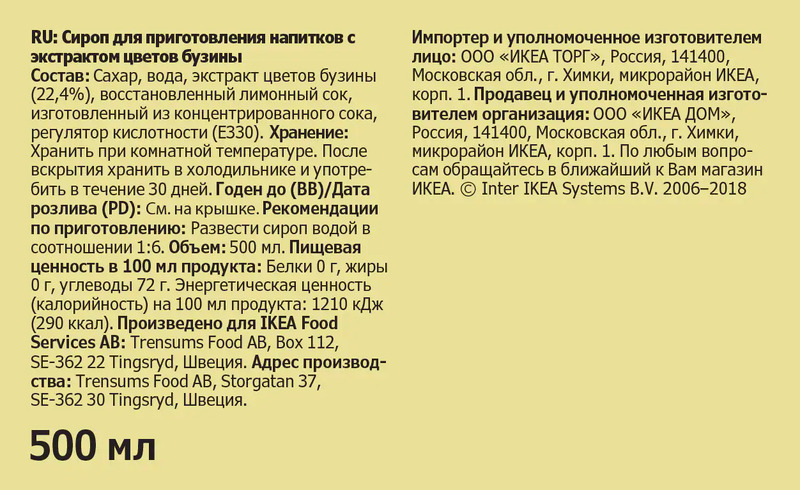 RU: Сироп для приготовления напитков с экстрактом цветов бузины
Состав: Сахар, вода, экстракт цветов бузины (22,4%), восстановленный лимонный сок, изготовленный из концентрированного сока, регулятор кислотности (Е330). Хранение: Хранить при комнатной температуре. После вскрытия хранить в холодильнике и употребить в течение 30 дней. Годен до (BB)/Дата розлива (PD): См. на крышке. Рекомендации по приготовлению: Развести сироп водой в соотношении 1:6. Объем: 500 мл. Пищевая ценность в 100 мл продукта: Белки 0 г, жиры 0 г, углеводы 72 г. Энергетическая ценность (калорийность) на 100 мл продукта: 1210 кДж (290 ккал). Произведено для IKEA Food Services AB: Trensums Food AB, Box 112, SE-362 22 Tingsryd, Швеция. Адрес производства: Trensums Food AB, Storgatan 37, SE-362 30 Tingsryd, Швеция.

500 мл

Импортер и уполномоченное изготовителем лицо: ООО «ИКЕА ТОРГ», Россия, 141400, Московская обл., г. Химки, микрорайон ИКЕА, корп. 1. Продавец и уполномоченная изготовителем организация: ООО «ИКЕА ДОМ», Россия, 141400, Московская обл., г. Химки, микрорайон ИКЕА, корп. 1. По любым вопросам обращайтесь в ближайший к Вам магазин ИКЕА. © Inter IKEA Systems B.V. 2006–2018